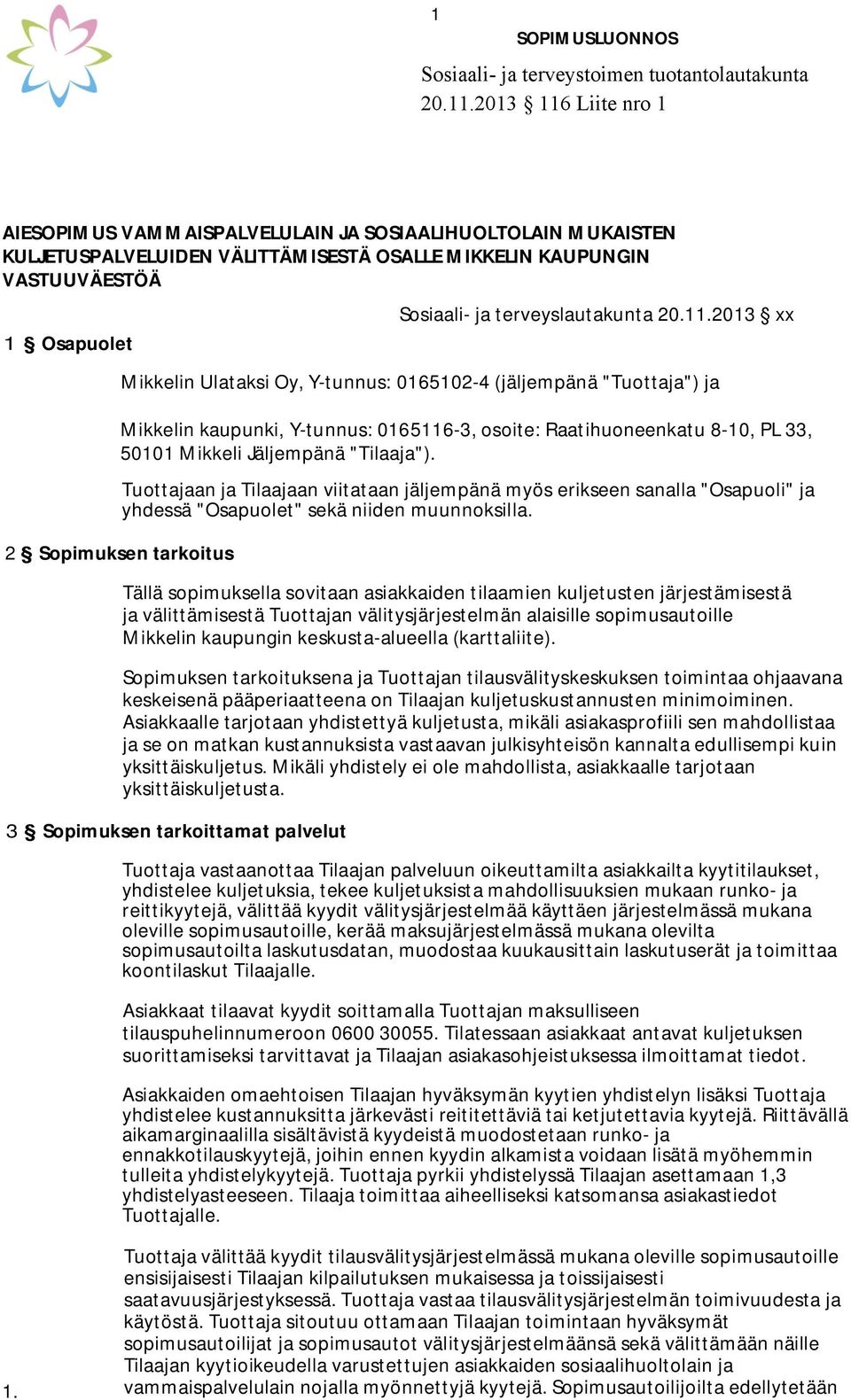 1

SOPIMUSLUONNOS

Sosiaali- ja terveystoimen tuotantolautakunta 20.11.2013 § 116 Liite nro 1

AIESOPIMUS VAMMAISPALVELULAIN JA SOSIAALIHUOLTOLAIN MUKAISTEN KULJETUSPALVELUIDEN VÄLITTÄMISESTÄ OSALLE MIKKELIN KAUPUNGIN VASTUUVÄESTÖÄ

Sosiaali- ja terveyslautakunta 20.11.2013 § xx

1 § Osapuolet

Mikkelin Ulataksi Oy, Y-tunnus: 0165102-4 (jäljempänä "Tuottaja") ja

Mikkelin kaupunki, Y-tunnus: 0165116-3, osoite: Raatihuoneenkatu 8-10, PL 33, 50101 Mikkeli Jäljempänä "Tilaaja").

Tuottajaan ja Tilaajaan viitataan jäljempänä myös erikseen sanalla "Osapuoli" ja yhdessä "Osapuolet" sekä niiden muunnoksilla.

2 § Sopimuksen tarkoitus

Tällä sopimuksella sovitaan asiakkaiden tilaamien kuljetusten järjestämisestä ja välittämisestä Tuottajan välitysjärjestelmän alaisille sopimusautoille Mikkelin kaupungin keskusta-alueella (karttaliite).

Sopimuksen tarkoituksena ja Tuottajan tilausvälityskeskuksen toimintaa ohjaavana keskeisenä pääperiaatteena on Tilaajan kuljetuskustannusten minimoiminen. Asiakkaalle tarjotaan yhdistettyä kuljetusta, mikäli asiakasprofiili sen mahdollistaa ja se on matkan kustannuksista vastaavan julkisyhteisön kannalta edullisempi kuin yksittäiskuljetus. Mikäli yhdistely ei ole mahdollista, asiakkaalle tarjotaan yksittäiskuljetusta.

3 § Sopimuksen tarkoittamat palvelut

Tuottaja vastaanottaa Tilaajan palveluun oikeuttamilta asiakkailta kyytitilaukset, yhdistelee kuljetuksia, tekee kuljetuksista mahdollisuuksien mukaan runko- ja reittikyytejä, välittää kyydit välitysjärjestelmää käyttäen järjestelmässä mukana oleville sopimusautoille, kerää maksujärjestelmässä mukana olevilta sopimusautoilta laskutusdatan, muodostaa kuukausittain laskutuserät ja toimittaa koontilaskut Tilaajalle.

Asiakkaat tilaavat kyydit soittamalla Tuottajan maksulliseen tilauspuhelinnumeroon 0600 30055. Tilatessaan asiakkaat antavat kuljetuksen suorittamiseksi tarvittavat ja Tilaajan asiakasohjeistuksessa ilmoittamat tiedot.

Asiakkaiden omaehtoisen Tilaajan hyväksymän kyytien yhdistelyn lisäksi Tuottaja yhdistelee kustannuksitta järkevästi reititettäviä tai ketjutettavia kyytejä. Riittävällä aikamarginaalilla sisältävistä kyydeistä muodostetaan runko- ja ennakkotilauskyytejä, joihin ennen kyydin alkamista voidaan lisätä myöhemmin tulleita yhdistelykyytejä. Tuottaja pyrkii yhdistelyssä Tilaajan asettamaan 1,3 yhdistelyasteeseen. Tilaaja toimittaa aiheelliseksi katsomansa asiakastiedot Tuottajalle.

Tuottaja välittää kyydit tilausvälitysjärjestelmässä mukana oleville sopimusautoille ensisijaisesti Tilaajan kilpailutuksen mukaisessa ja toissijaisesti saatavuusjärjestyksessä. Tuottaja vastaa tilausvälitysjärjestelmän toimivuudesta ja käytöstä. Tuottaja sitoutuu ottamaan Tilaajan toimintaan hyväksymät sopimusautoilijat ja sopimusautot välitysjärjestelmäänsä sekä välittämään näille Tilaajan kyytioikeudella varustettujen asiakkaiden sosiaalihuoltolain ja vammaispalvelulain nojalla myönnettyjä kyytejä. Sopimusautoilijoilta edellytetään

1.